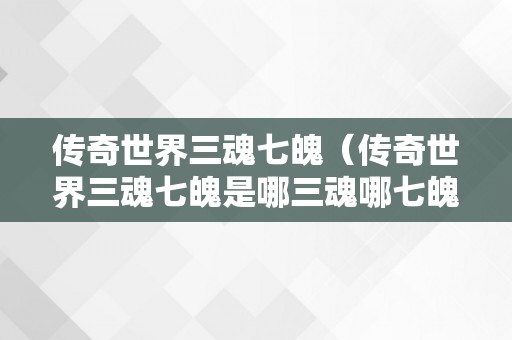 传奇世界三魂七魄（传奇世界三魂七魄是哪三魂哪七魄